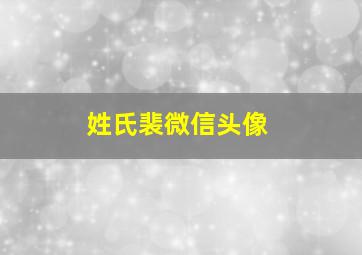 姓氏裴微信头像